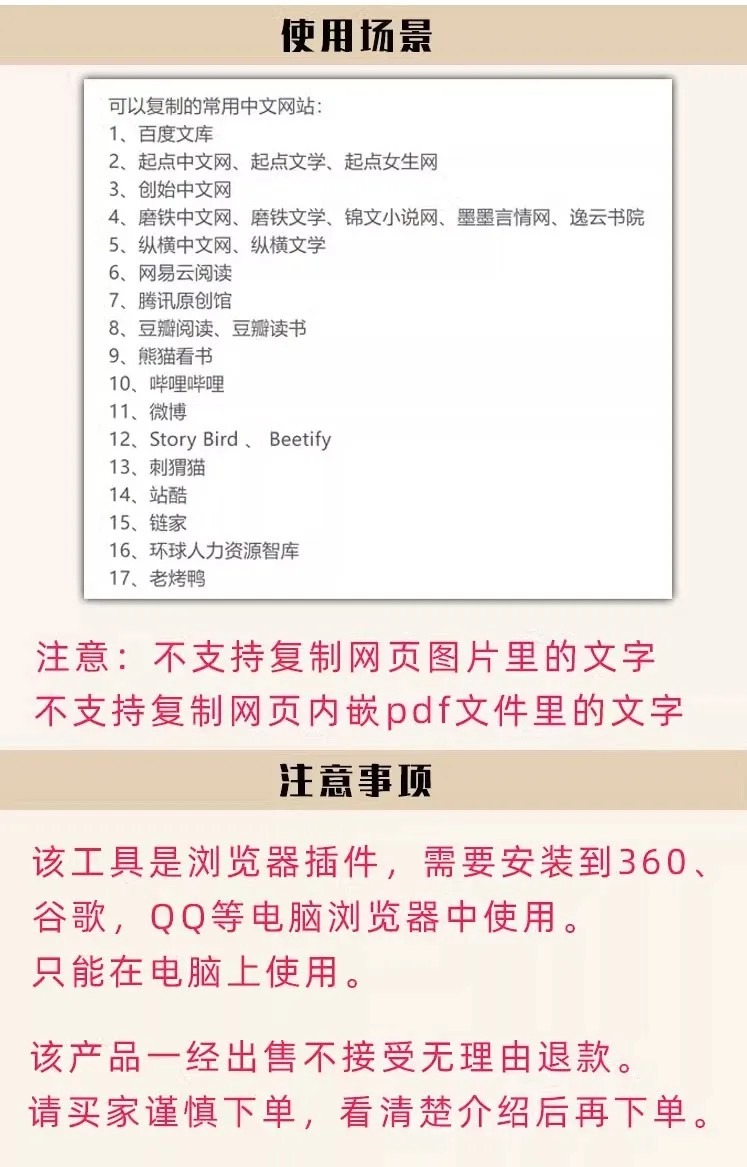 使用场景

可以复制的常用中文网站：
1、百度文库
2、起点中文网、起点文学、起点女生网
3、创始中文网
4、磨铁中文网、磨铁文学、锦文小说网、墨墨言情网、逸云书院
5、纵横中文网、纵横文学
6、网易云阅读
7、腾讯原创馆
8、豆瓣阅读、豆瓣读书
9、熊猫看书
10、哔哩哔哩
11、微博
12、Story Bird 、 Beetify
13、刺猬猫
14、站酷
15、链家
16、环球人力资源智库
17、老烤鸭

注意：不支持复制网页图片里的文字
不支持复制网页内嵌pdf文件里的文字

注意事项

该工具是浏览器插件，需要安装到360、谷歌，QQ等电脑浏览器中使用。
只能在电脑上使用。

该产品一经出售不接受无理由退款。
请买家谨慎下单，看清楚介绍后再下单。